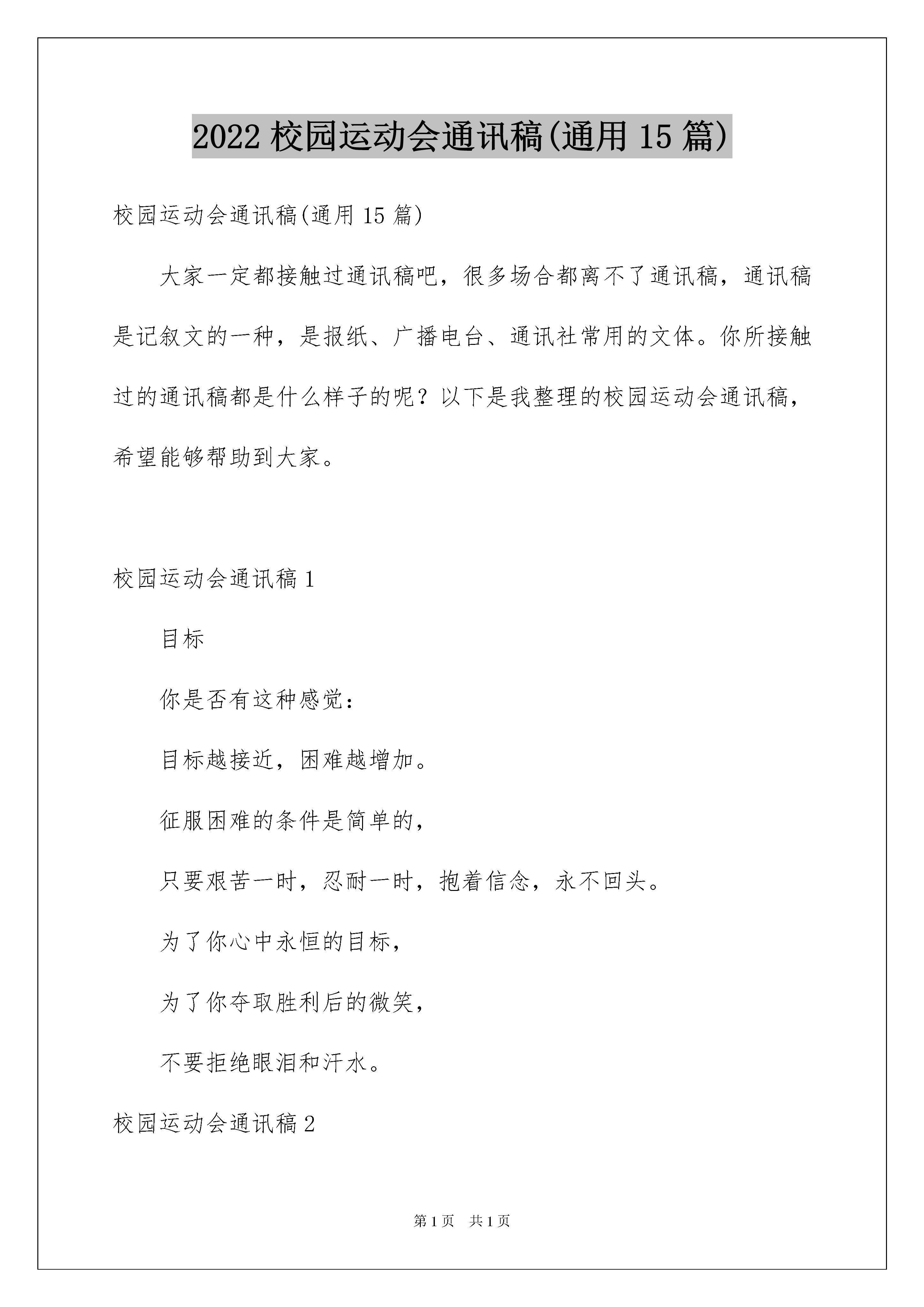 2022 校园运动会通讯稿(通用 15 篇)

校园运动会通讯稿(通用 15 篇)

大家一定都接触过通讯稿吧，很多场合都离不了通讯稿，通讯稿是记叙文的一种，是报纸、广播电台、通讯社常用的文体。你所接触过的通讯稿都是什么样子的呢？以下是我整理的校园运动会通讯稿，希望能够帮助到大家。

校园运动会通讯稿 1

目标

你是否有这种感觉：

目标越接近，困难越增加。

征服困难的条件是简单的，

只要艰苦一时，忍耐一时，抱着信念，永不回头。

为了你心中永恒的目标，

为了你夺取胜利后的微笑，

不要拒绝眼泪和汗水。

校园运动会通讯稿 2

第 1 页 共 1 页